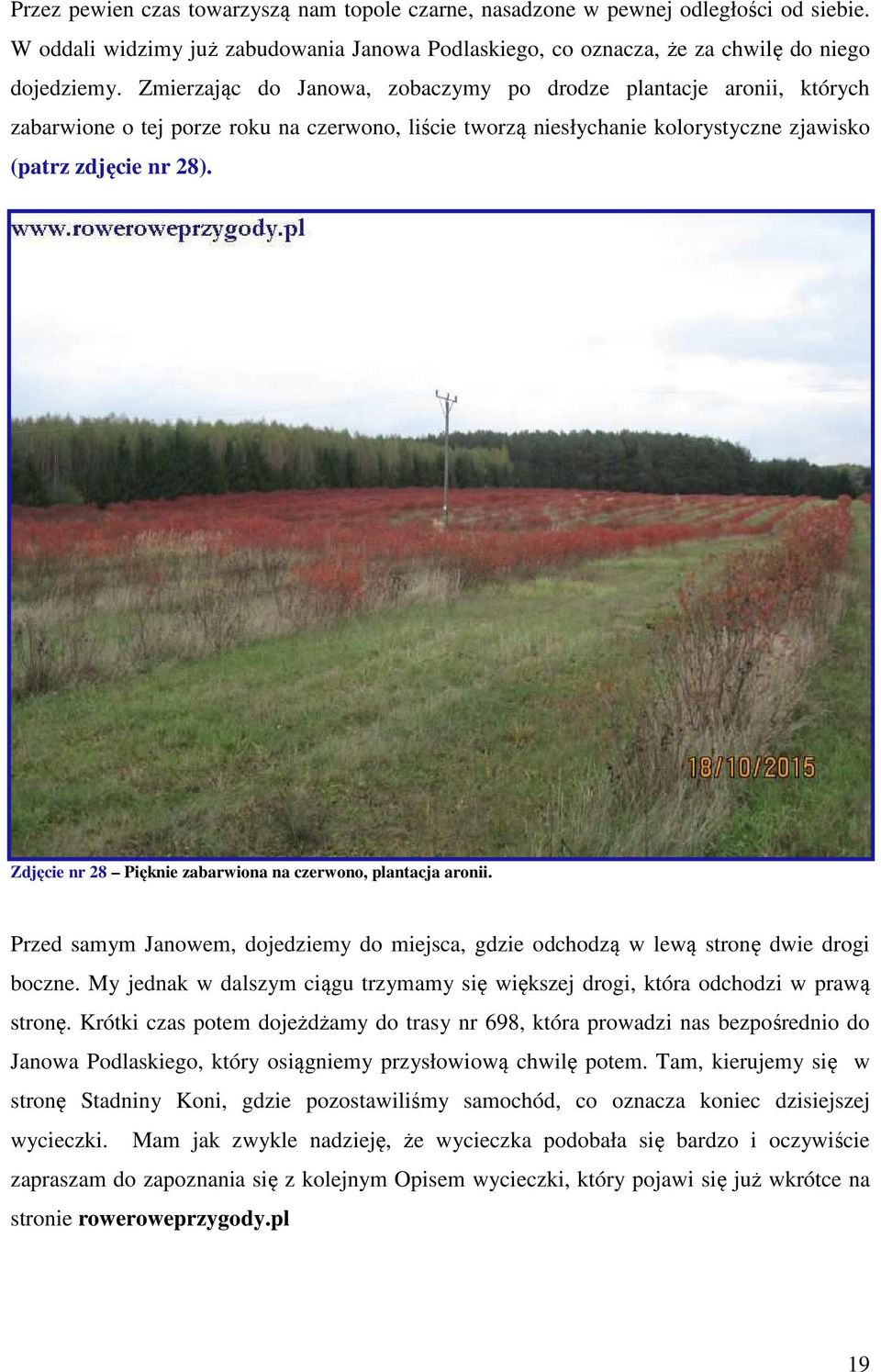 Przez pewien czas towarzyszą nam topole czarne, nasadzone w pewnej odległości od siebie. W oddali widzimy już zabudowania Janowa Podlaskiego, co oznacza, że za chwilę do niego dojedziemy. Zmierzając do Janowa, zobaczymy po drodze plantacje aronii, których zabarwione o tej porze roku na czerwono, liście tworzą niesłychanie kolorystyczne zjawisko (patrz zdjęcie nr 28).

www.roweroweprzygody.pl

18/10/2015

Zdjęcie nr 28 – Pięknie zabarwiona na czerwono, plantacja aronii.

Przed samym Janowem, dojedziemy do miejsca, gdzie odchodzą w lewą stronę dwie drogi boczne. My jednak w dalszym ciągu trzymamy się większej drogi, która odchodzi w prawą stronę. Krótki czas potem dojeżdżamy do trasy nr 698, która prowadzi nas bezpośrednio do Janowa Podlaskiego, który osiągniemy przysłowiową chwilę potem. Tam, kierujemy się w stronę Stadniny Koni, gdzie pozostawiliśmy samochód, co oznacza koniec dzisiejszej wycieczki. Mam jak zwykle nadzieję, że wycieczka podobała się bardzo i oczywiście zapraszam do zapoznania się z kolejnym Opisem wycieczki, który pojawi się już wkrótce na stronie roweroweprzygody.pl

19